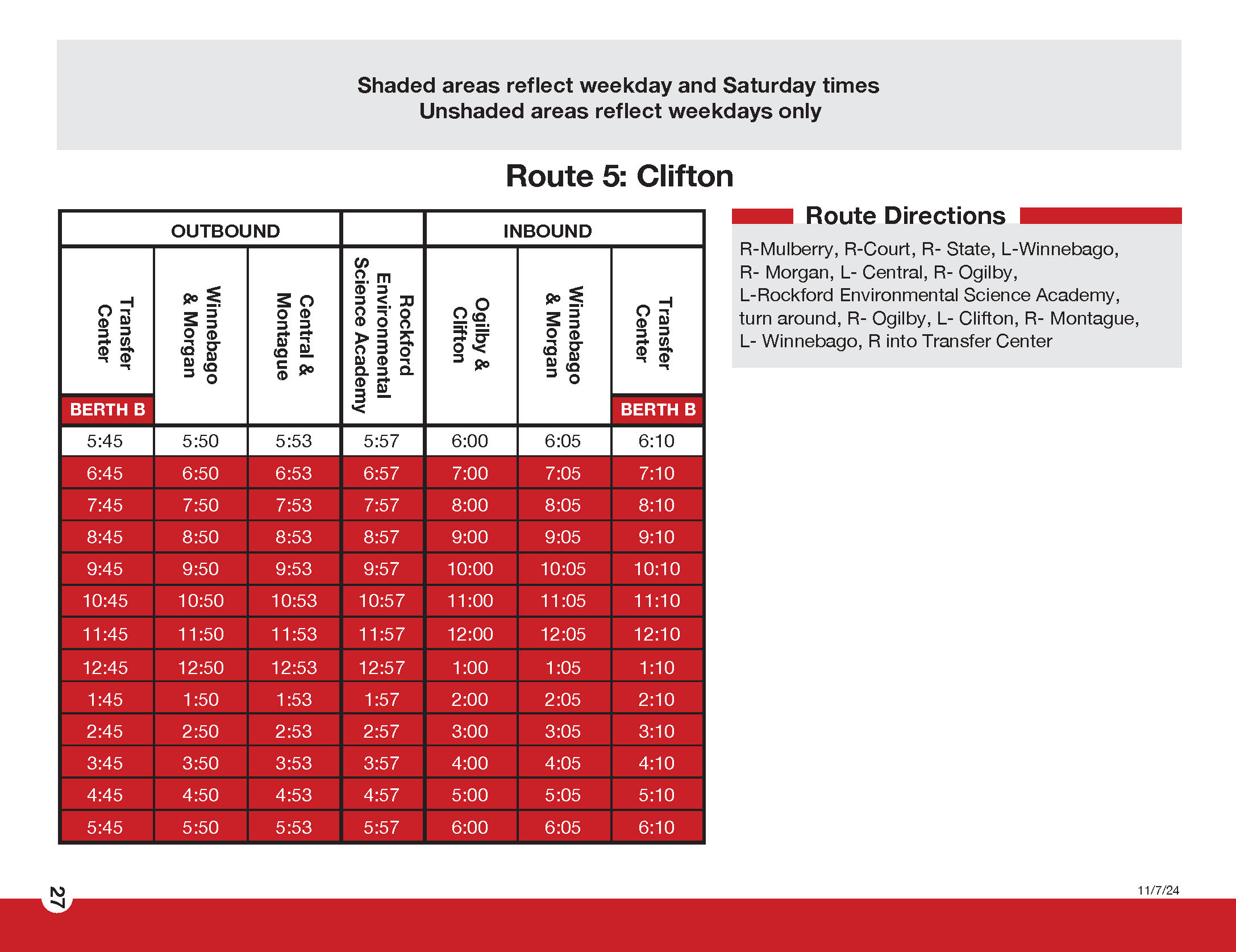 Shaded areas reflect weekday and Saturday times
Unshaded areas reflect weekdays only

Route 5: Clifton

| OUTBOUND | | | | INBOUND | | |
|---|---|---|---|---|---|---|
| Transfer Center BERTH B | Winnebago & Morgan | Central & Montague | Rockford Environmental Science Academy | Ogilby & Clifton | Winnebago & Morgan | Transfer Center BERTH B |
| 5:45 | 5:50 | 5:53 | 5:57 | 6:00 | 6:05 | 6:10 |
| 6:45 | 6:50 | 6:53 | 6:57 | 7:00 | 7:05 | 7:10 |
| 7:45 | 7:50 | 7:53 | 7:57 | 8:00 | 8:05 | 8:10 |
| 8:45 | 8:50 | 8:53 | 8:57 | 9:00 | 9:05 | 9:10 |
| 9:45 | 9:50 | 9:53 | 9:57 | 10:00 | 10:05 | 10:10 |
| 10:45 | 10:50 | 10:53 | 10:57 | 11:00 | 11:05 | 11:10 |
| 11:45 | 11:50 | 11:53 | 11:57 | 12:00 | 12:05 | 12:10 |
| 12:45 | 12:50 | 12:53 | 12:57 | 1:00 | 1:05 | 1:10 |
| 1:45 | 1:50 | 1:53 | 1:57 | 2:00 | 2:05 | 2:10 |
| 2:45 | 2:50 | 2:53 | 2:57 | 3:00 | 3:05 | 3:10 |
| 3:45 | 3:50 | 3:53 | 3:57 | 4:00 | 4:05 | 4:10 |
| 4:45 | 4:50 | 4:53 | 4:57 | 5:00 | 5:05 | 5:10 |
| 5:45 | 5:50 | 5:53 | 5:57 | 6:00 | 6:05 | 6:10 |

Route Directions

R-Mulberry, R-Court, R- State, L-Winnebago, R- Morgan, L- Central, R- Ogilby, L-Rockford Environmental Science Academy, turn around, R- Ogilby, L- Clifton, R- Montague, L- Winnebago, R into Transfer Center

27

11/7/24